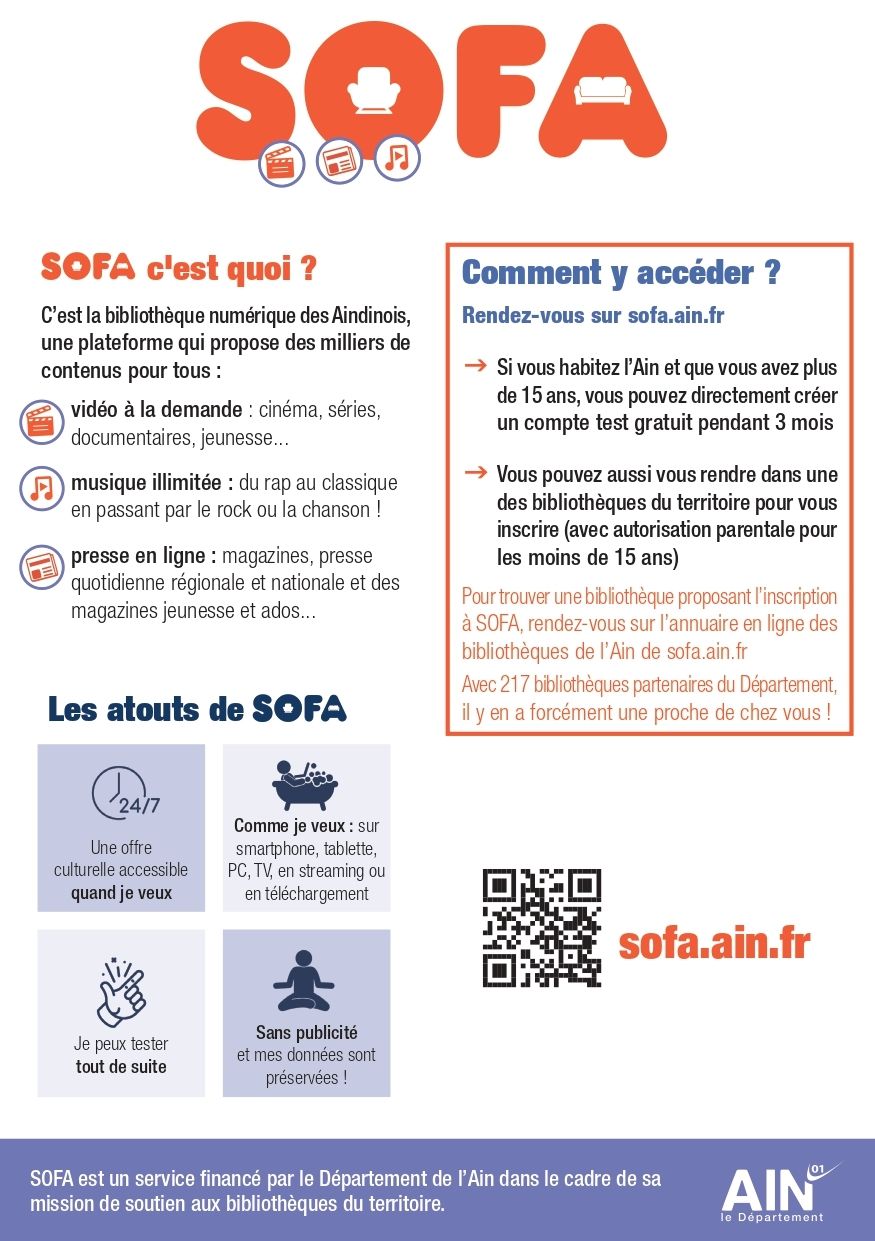 SOFA

SOFA c'est quoi ?

C'est la bibliothèque numérique des Aindinois, une plateforme qui propose des milliers de contenus pour tous :

vidéo à la demande : cinéma, séries, documentaires, jeunesse...

musique illimitée : du rap au classique en passant par le rock ou la chanson !

presse en ligne : magazines, presse quotidienne régionale et nationale et des magazines jeunesse et ados...

Les atouts de SOFA

24/7

Une offre culturelle accessible quand je veux

Comme je veux : sur smartphone, tablette, PC, TV, en streaming ou en téléchargement

Je peux tester tout de suite

Sans publicité et mes données sont préservées !

Comment y accéder ?

Rendez-vous sur sofa.ain.fr

→ Si vous habitez l'Ain et que vous avez plus de 15 ans, vous pouvez directement créer un compte test gratuit pendant 3 mois

→ Vous pouvez aussi vous rendre dans une des bibliothèques du territoire pour vous inscrire (avec autorisation parentale pour les moins de 15 ans)

Pour trouver une bibliothèque proposant l'inscription à SOFA, rendez-vous sur l'annuaire en ligne des bibliothèques de l'Ain de sofa.ain.fr

Avec 217 bibliothèques partenaires du Département, il y en a forcément une proche de chez vous !

sofa.ain.fr

SOFA est un service financé par le Département de l'Ain dans le cadre de sa mission de soutien aux bibliothèques du territoire.

AIN 01 le Département